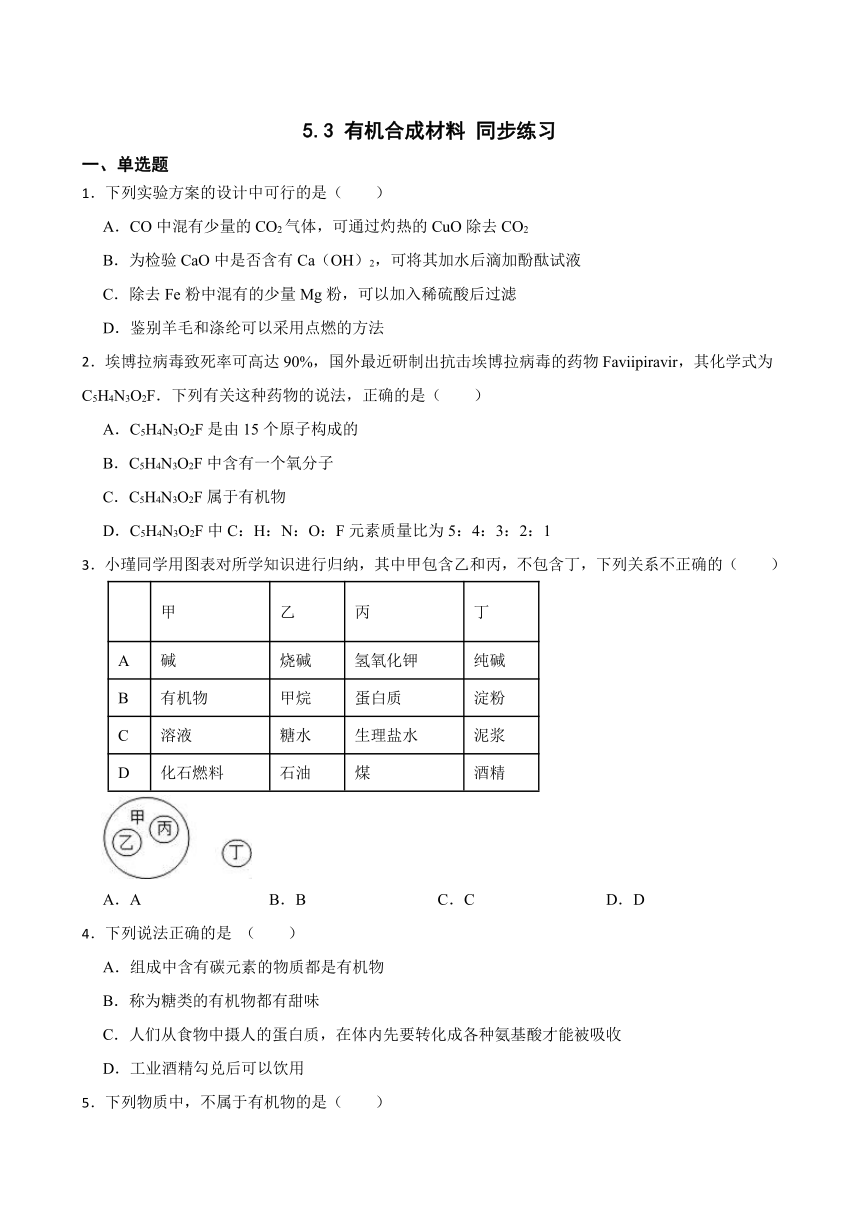 5.3 有机合成材料 同步练习

一、单选题

1．下列实验方案的设计中可行的是（　　）

A．CO 中混有少量的 $CO_2$ 气体，可通过灼热的 CuO 除去 $CO_2$

B．为检验 CaO 中是否含有 Ca（OH）$_2$，可将其加水后滴加酚酞试液

C．除去 Fe 粉中混有的少量 Mg 粉，可以加入稀硫酸后过滤

D．鉴别羊毛和涤纶可以采用点燃的方法

2．埃博拉病毒致死率可高达 90%，国外最近研制出抗击埃博拉病毒的药物 Faviipiravir，其化学式为 $C_5H_4N_3O_2F$．下列有关这种药物的说法，正确的是（　　）

A．$C_5H_4N_3O_2F$ 是由 15 个原子构成的

B．$C_5H_4N_3O_2F$ 中含有一个氧分子

C．$C_5H_4N_3O_2F$ 属于有机物

D．$C_5H_4N_3O_2F$ 中 C：H：N：O：F 元素质量比为 5：4：3：2：1

3．小瑾同学用图表对所学知识进行归纳，其中甲包含乙和丙，不包含丁，下列关系不正确的（　　）

| | 甲 | 乙 | 丙 | 丁 |
|---|---|---|---|---|
| A | 碱 | 烧碱 | 氢氧化钾 | 纯碱 |
| B | 有机物 | 甲烷 | 蛋白质 | 淀粉 |
| C | 溶液 | 糖水 | 生理盐水 | 泥浆 |
| D | 化石燃料 | 石油 | 煤 | 酒精 |

甲 乙 丙 丁

A．A　　B．B　　C．C　　D．D

4．下列说法正确的是 （　　）

A．组成中含有碳元素的物质都是有机物

B．称为糖类的有机物都有甜味

C．人们从食物中摄人的蛋白质，在体内先要转化成各种氨基酸才能被吸收

D．工业酒精勾兑后可以饮用

5．下列物质中，不属于有机物的是（　　）